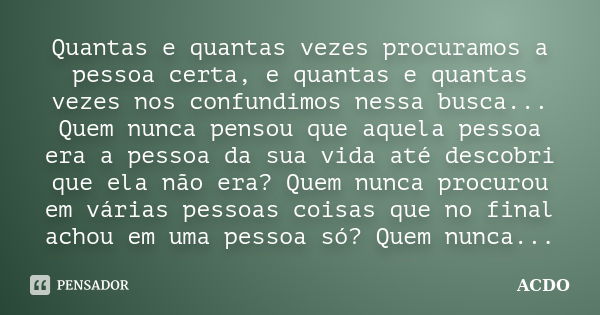 Quantas e quantas vezes procuramos a pessoa certa, e quantas e quantas vezes nos confundimos nessa busca... Quem nunca pensou que aquela pessoa era a pessoa da sua vida até descobri que ela não era? Quem nunca procurou em várias pessoas coisas que no final achou em uma pessoa só? Quem nunca...

PENSADOR

ACDO